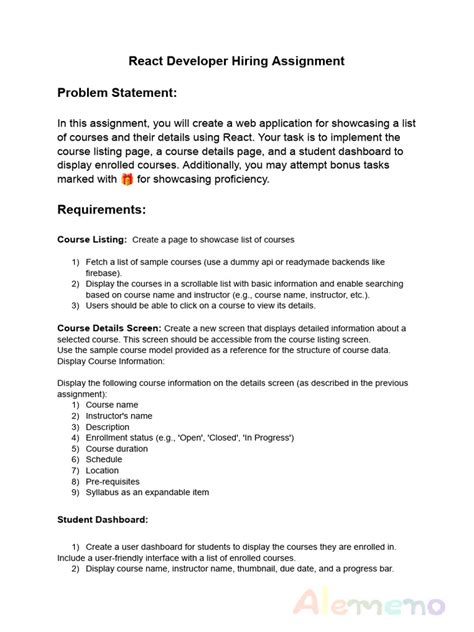 React Developer Hiring Assignment

Problem Statement:

In this assignment, you will create a web application for showcasing a list of courses and their details using React. Your task is to implement the course listing page, a course details page, and a student dashboard to display enrolled courses. Additionally, you may attempt bonus tasks marked with 🎁 for showcasing proficiency.

Requirements:

Course Listing: Create a page to showcase list of courses

1) Fetch a list of sample courses (use a dummy api or readymade backends like firebase).
2) Display the courses in a scrollable list with basic information and enable searching based on course name and instructor (e.g., course name, instructor, etc.).
3) Users should be able to click on a course to view its details.

Course Details Screen: Create a new screen that displays detailed information about a selected course. This screen should be accessible from the course listing screen.
Use the sample course model provided as a reference for the structure of course data.
Display Course Information:

Display the following course information on the details screen (as described in the previous assignment):
1) Course name
2) Instructor's name
3) Description
4) Enrollment status (e.g., 'Open', 'Closed', 'In Progress')
5) Course duration
6) Schedule
7) Location
8) Pre-requisites
9) Syllabus as an expandable item

Student Dashboard:

1) Create a user dashboard for students to display the courses they are enrolled in. Include a user-friendly interface with a list of enrolled courses.
2) Display course name, instructor name, thumbnail, due date, and a progress bar.

Alemeno